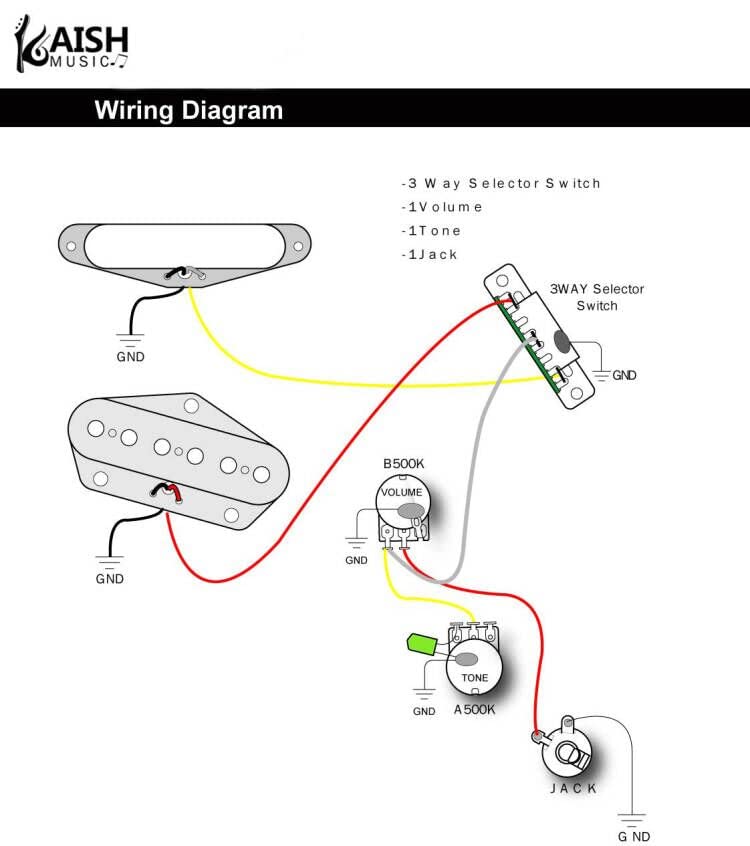 KAISH MUSIC

Wiring Diagram

-3 Way Selector Switch
-1Volume
-1Tone
-1Jack

3WAY Selector Switch

GND

GND

GND

B500K

VOLUME

GND

TONE

GND

A500K

JACK

GND